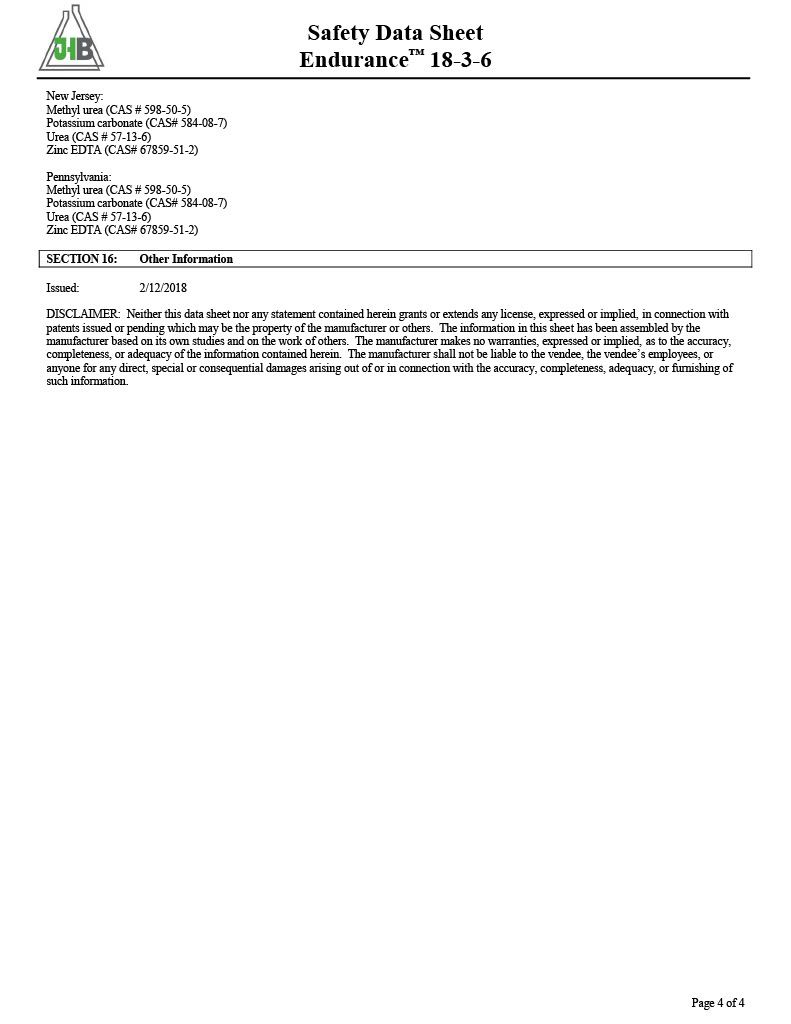 JHB

Safety Data Sheet
Endurance™ 18-3-6

New Jersey:
Methyl urea (CAS # 598-50-5)
Potassium carbonate (CAS# 584-08-7)
Urea (CAS # 57-13-6)
Zinc EDTA (CAS# 67859-51-2)

Pennsylvania:
Methyl urea (CAS # 598-50-5)
Potassium carbonate (CAS# 584-08-7)
Urea (CAS # 57-13-6)
Zinc EDTA (CAS# 67859-51-2)

SECTION 16: Other Information

Issued: 2/12/2018

DISCLAIMER: Neither this data sheet nor any statement contained herein grants or extends any license, expressed or implied, in connection with patents issued or pending which may be the property of the manufacturer or others. The information in this sheet has been assembled by the manufacturer based on its own studies and on the work of others. The manufacturer makes no warranties, expressed or implied, as to the accuracy, completeness, or adequacy of the information contained herein. The manufacturer shall not be liable to the vendee, the vendee's employees, or anyone for any direct, special or consequential damages arising out of or in connection with the accuracy, completeness, adequacy, or furnishing of such information.

Page 4 of 4